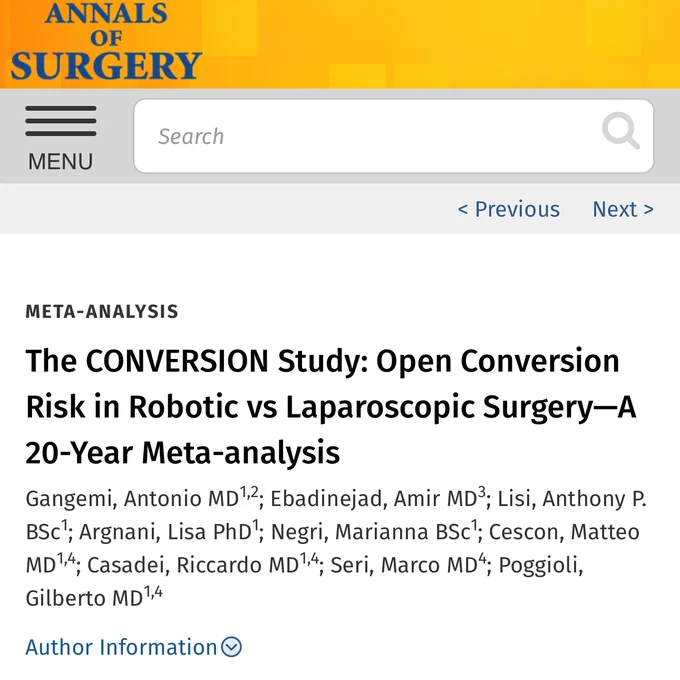 ANNALS OF SURGERY

MENU

Search

< Previous Next >

META-ANALYSIS

The CONVERSION Study: Open Conversion Risk in Robotic vs Laparoscopic Surgery—A 20-Year Meta-analysis

Gangemi, Antonio MD$^{1,2}$; Ebadinejad, Amir MD$^{3}$; Lisi, Anthony P. BSc$^{1}$; Argnani, Lisa PhD$^{1}$; Negri, Marianna BSc$^{1}$; Cescon, Matteo MD$^{1,4}$; Casadei, Riccardo MD$^{1,4}$; Seri, Marco MD$^{4}$; Poggioli, Gilberto MD$^{1,4}$

Author Information